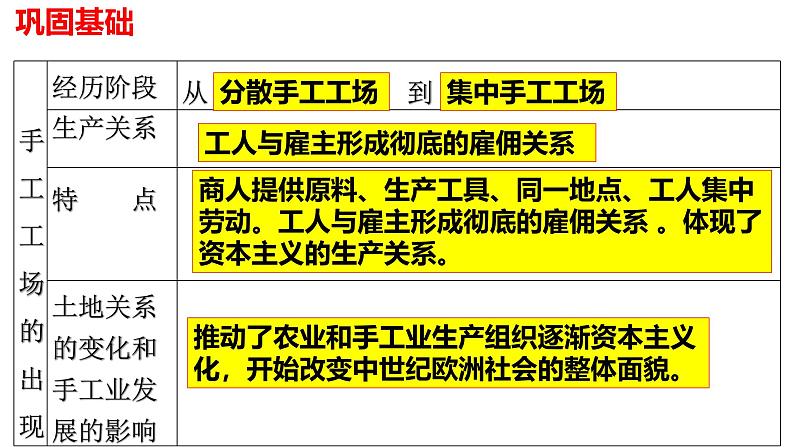 巩固基础

| 手工工场的出现 | 经历阶段 | 从 分散手工工场 到 集中手工工场 |
|---|---|---|
| | 生产关系 | 工人与雇主形成彻底的雇佣关系 |
| | 特　　点 | 商人提供原料、生产工具、同一地点、工人集中劳动。工人与雇主形成彻底的雇佣关系 。体现了资本主义的生产关系。 |
| | 土地关系的变化和手工业发展的影响 | 推动了农业和手工业生产组织逐渐资本主义化，开始改变中世纪欧洲社会的整体面貌。 |